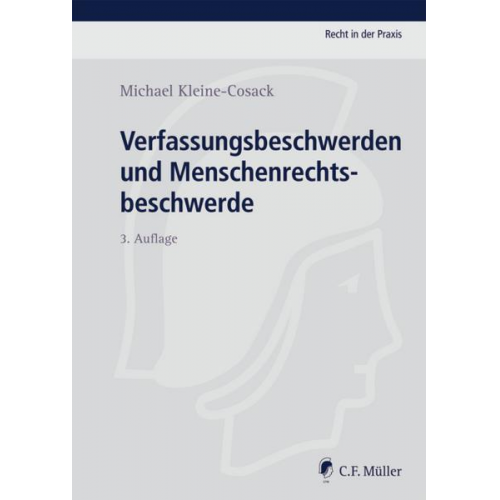 Recht in der Praxis

Michael Kleine-Cosack

Verfassungsbeschwerden und Menschenrechtsbeschwerde

3. Auflage

C.F. Müller